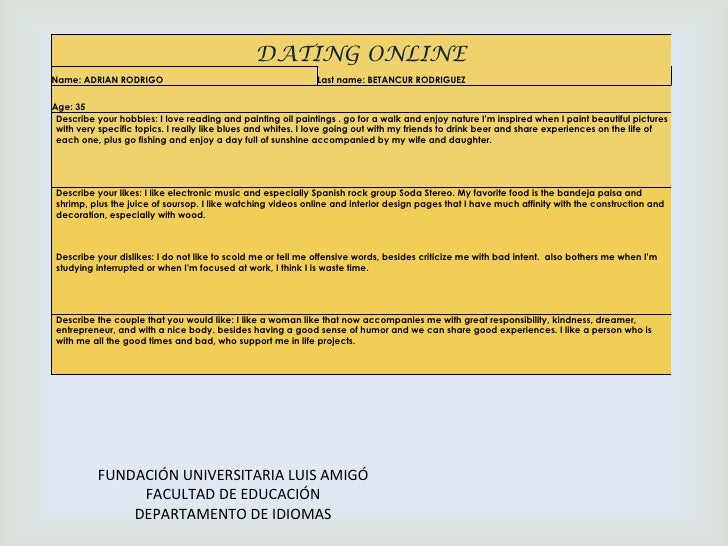 DATING ONLINE

Name: ADRIAN RODRIGO

Last name: BETANCUR RODRIGUEZ

Age: 35

Describe your hobbies: I love reading and painting oil paintings . go for a walk and enjoy nature I'm inspired when I paint beautiful pictures with very specific topics. I really like blues and whites. I love going out with my friends to drink beer and share experiences on the life of each one, plus go fishing and enjoy a day full of sunshine accompanied by my wife and daughter.

Describe your likes: I like electronic music and especially Spanish rock group Soda Stereo. My favorite food is the bandeja paisa and shrimp, plus the juice of soursop. I like watching videos online and interior design pages that I have much affinity with the construction and decoration, especially with wood.

Describe your dislikes: I do not like to scold me or tell me offensive words, besides criticize me with bad intent. also bothers me when I'm studying interrupted or when I'm focused at work, I think I is waste time.

Describe the couple that you would like: I like a woman like that now accompanies me with great responsibility, kindness, dreamer, entrepreneur, and with a nice body. besides having a good sense of humor and we can share good experiences. I like a person who is with me all the good times and bad, who support me in life projects.

FUNDACIÓN UNIVERSITARIA LUIS AMIGÓ
FACULTAD DE EDUCACIÓN
DEPARTAMENTO DE IDIOMAS